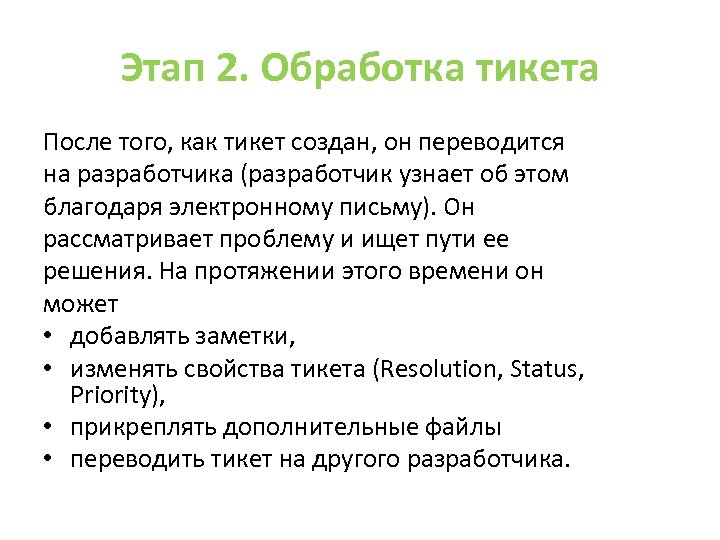 Этап 2. Обработка тикета

После того, как тикет создан, он переводится на разработчика (разработчик узнает об этом благодаря электронному письму). Он рассматривает проблему и ищет пути ее решения. На протяжении этого времени он может
• добавлять заметки,
• изменять свойства тикета (Resolution, Status, Priority),
• прикреплять дополнительные файлы
• переводить тикет на другого разработчика.